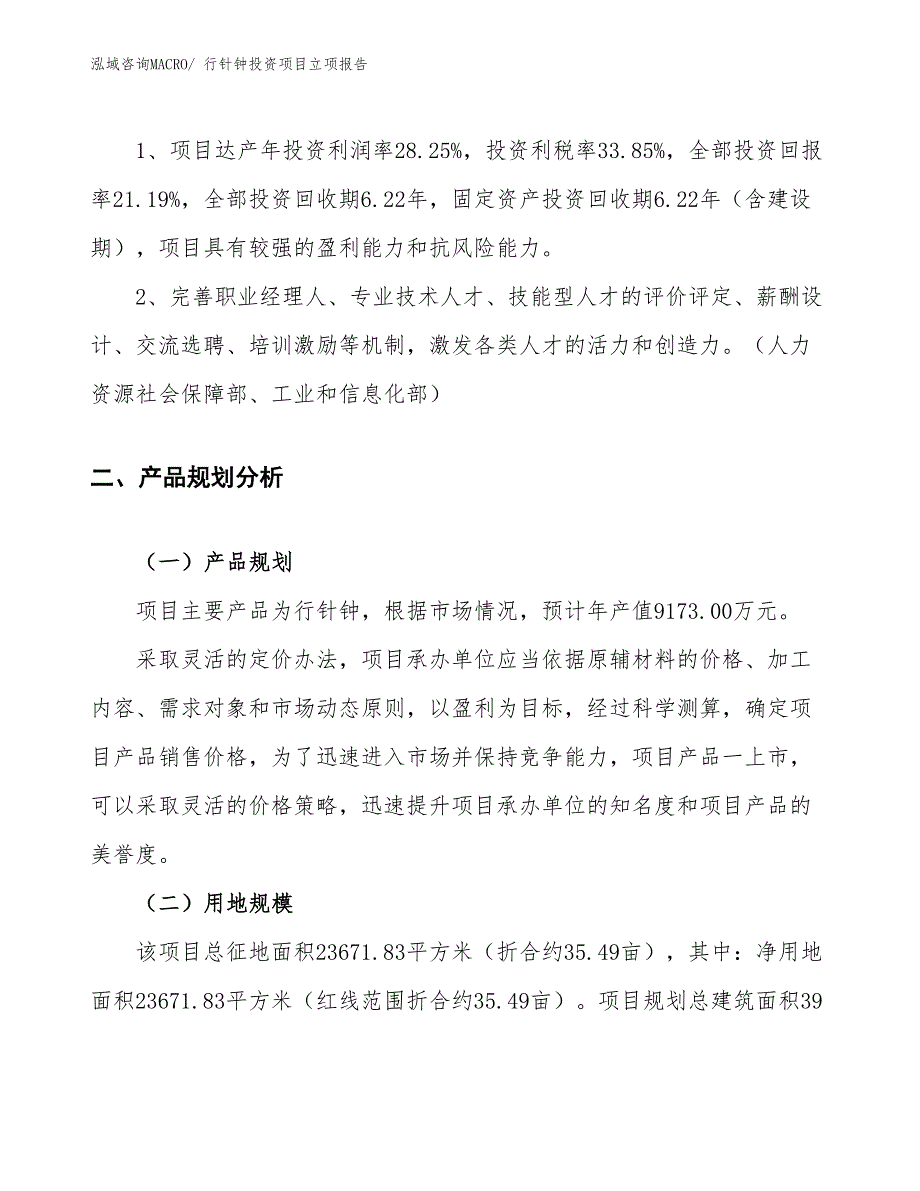 泓域咨询MACRO/ 行针钟投资项目立项报告

1、项目达产年投资利润率28.25%，投资利税率33.85%，全部投资回报率21.19%，全部投资回收期6.22年，固定资产投资回收期6.22年（含建设期），项目具有较强的盈利能力和抗风险能力。

2、完善职业经理人、专业技术人才、技能型人才的评价评定、薪酬设计、交流选聘、培训激励等机制，激发各类人才的活力和创造力。（人力资源社会保障部、工业和信息化部）

二、产品规划分析

（一）产品规划

项目主要产品为行针钟，根据市场情况，预计年产值9173.00万元。

采取灵活的定价办法，项目承办单位应当依据原辅材料的价格、加工内容、需求对象和市场动态原则，以盈利为目标，经过科学测算，确定项目产品销售价格，为了迅速进入市场并保持竞争能力，项目产品一上市，可以采取灵活的价格策略，迅速提升项目承办单位的知名度和项目产品的美誉度。

（二）用地规模

该项目总征地面积23671.83平方米（折合约35.49亩），其中：净用地面积23671.83平方米（红线范围折合约35.49亩）。项目规划总建筑面积39